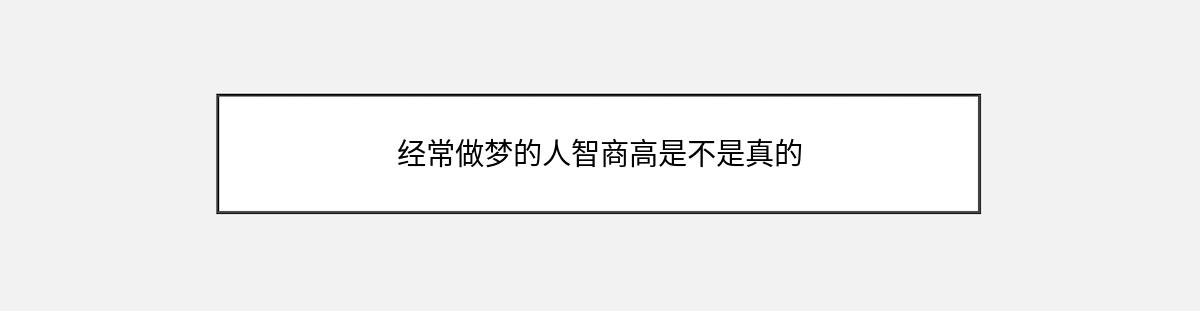 经常做梦的人智商高是不是真的